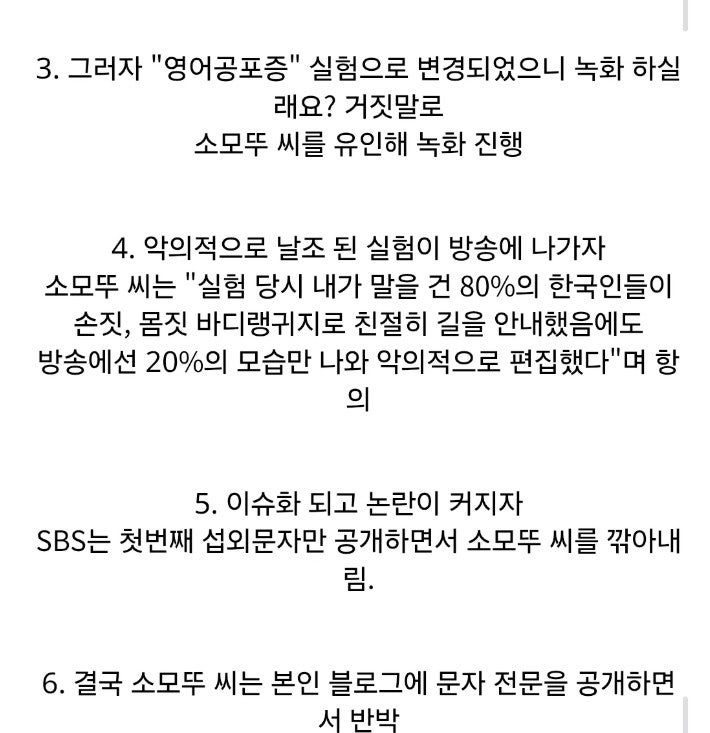 3. 그러자 "영어공포증" 실험으로 변경되었으니 녹화 하실래요? 거짓말로
소모뚜 씨를 유인해 녹화 진행

4. 악의적으로 날조 된 실험이 방송에 나가자
소모뚜 씨는 "실험 당시 내가 말을 건 80%의 한국인들이 손짓, 몸짓 바디랭귀지로 친절히 길을 안내했음에도
방송에선 20%의 모습만 나와 악의적으로 편집했다"며 항의

5. 이슈화 되고 논란이 커지자
SBS는 첫번째 섭외문자만 공개하면서 소모뚜 씨를 깎아내림.

6. 결국 소모뚜 씨는 본인 블로그에 문자 전문을 공개하면서 반박